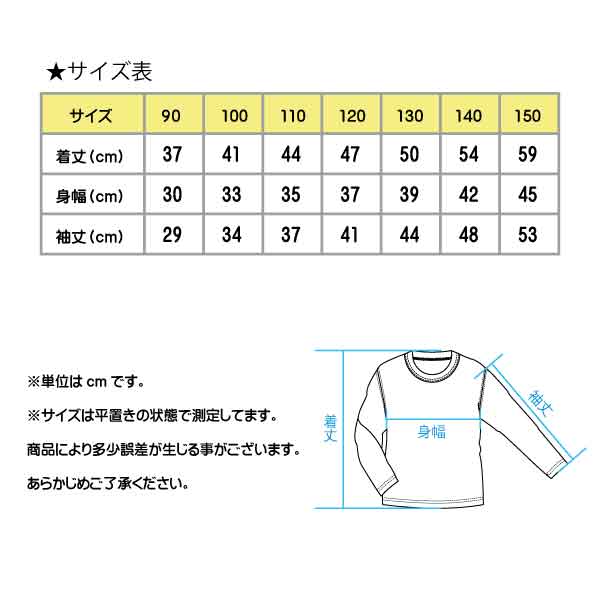 ★サイズ表

| サイズ | 90 | 100 | 110 | 120 | 130 | 140 | 150 |
|---|---|---|---|---|---|---|---|
| 着丈（cm） | 37 | 41 | 44 | 47 | 50 | 54 | 59 |
| 身幅（cm） | 30 | 33 | 35 | 37 | 39 | 42 | 45 |
| 袖丈（cm） | 29 | 34 | 37 | 41 | 44 | 48 | 53 |

※単位は cm です。

※サイズは平置きの状態で測定してます。

商品により多少誤差が生じる事がございます。

あらかじめご了承ください。

着丈

身幅

袖丈